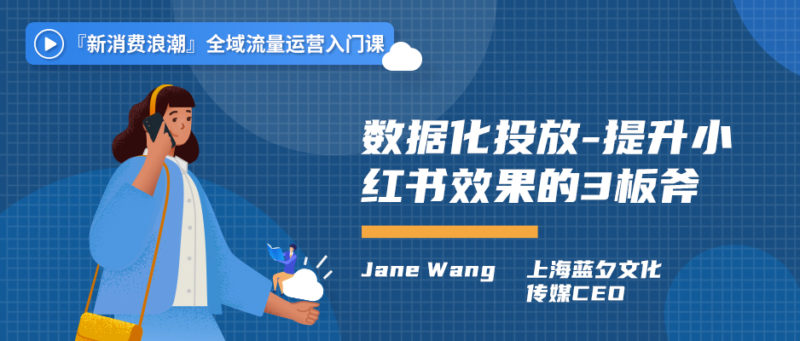 『新消费浪潮』全域流量运营入门课

数据化投放-提升小红书效果的3板斧

Jane Wang 上海蓝夕文化传媒CEO